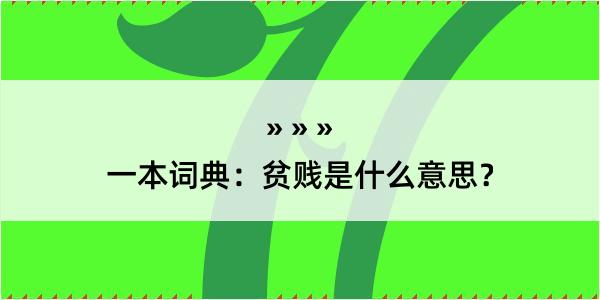 » » »

一本词典：贫贱是什么意思？